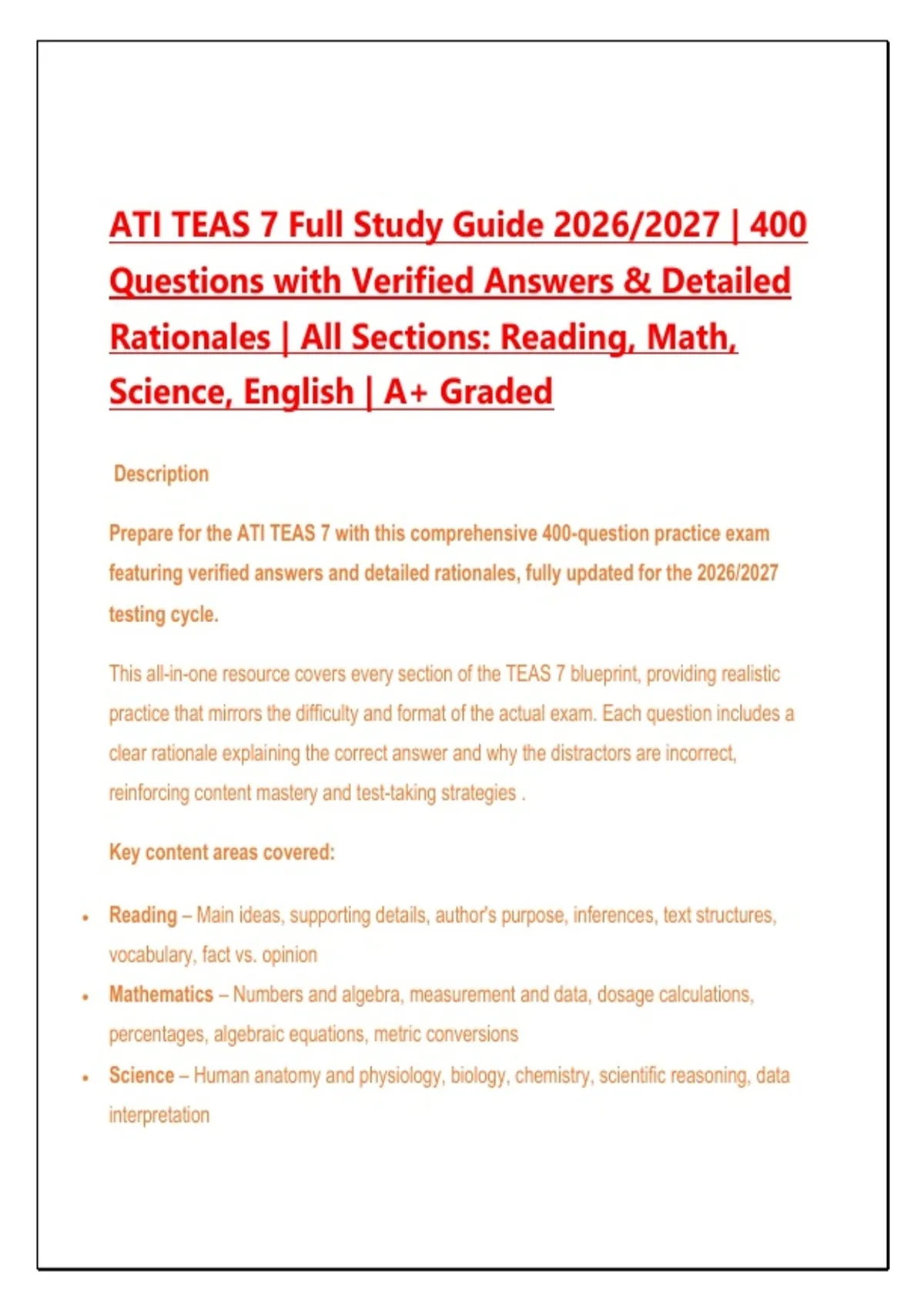 ATI TEAS 7 Full Study Guide 2026/2027 | 400 Questions with Verified Answers & Detailed Rationales | All Sections: Reading, Math, Science, English | A+ Graded

Description

Prepare for the ATI TEAS 7 with this comprehensive 400-question practice exam featuring verified answers and detailed rationales, fully updated for the 2026/2027 testing cycle.

This all-in-one resource covers every section of the TEAS 7 blueprint, providing realistic practice that mirrors the difficulty and format of the actual exam. Each question includes a clear rationale explaining the correct answer and why the distractors are incorrect, reinforcing content mastery and test-taking strategies .

Key content areas covered:

• Reading – Main ideas, supporting details, author's purpose, inferences, text structures, vocabulary, fact vs. opinion
• Mathematics – Numbers and algebra, measurement and data, dosage calculations, percentages, algebraic equations, metric conversions
• Science – Human anatomy and physiology, biology, chemistry, scientific reasoning, data interpretation